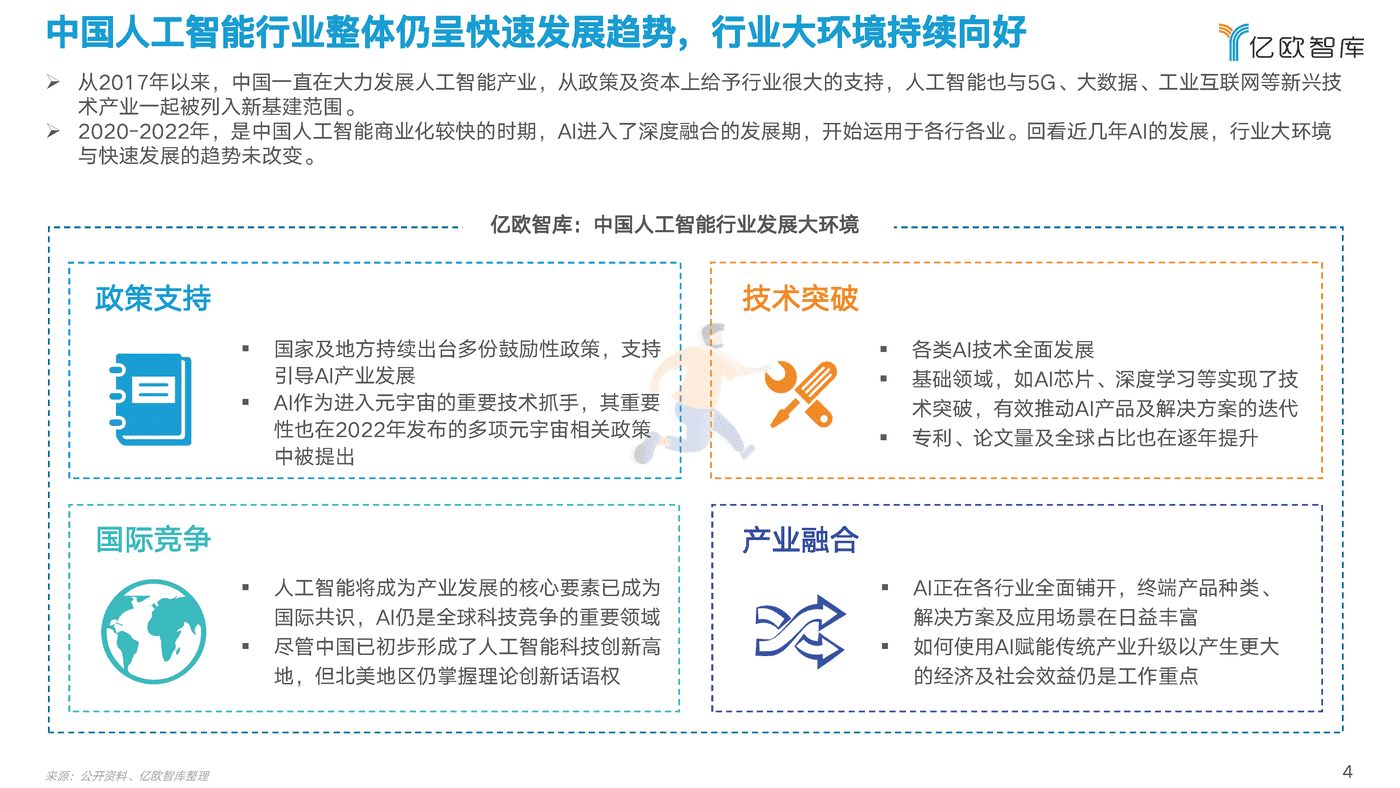 中国人工智能行业整体仍呈快速发展趋势，行业大环境持续向好

亿欧智库

➢ 从2017年以来，中国一直在大力发展人工智能产业，从政策及资本上给予行业很大的支持，人工智能也与5G、大数据、工业互联网等新兴技术产业一起被列入新基建范围。
➢ 2020-2022年，是中国人工智能商业化较快的时期，AI进入了深度融合的发展期，开始运用于各行各业。回看近几年AI的发展，行业大环境与快速发展的趋势未改变。

亿欧智库：中国人工智能行业发展大环境

政策支持

▪ 国家及地方持续出台多份鼓励性政策，支持引导AI产业发展
▪ AI作为进入元宇宙的重要技术抓手，其重要性也在2022年发布的多项元宇宙相关政策中被提出

技术突破

▪ 各类AI技术全面发展
▪ 基础领域，如AI芯片、深度学习等实现了技术突破，有效推动AI产品及解决方案的迭代
▪ 专利、论文量及全球占比也在逐年提升

国际竞争

▪ 人工智能将成为产业发展的核心要素已成为国际共识，AI仍是全球科技竞争的重要领域
▪ 尽管中国已初步形成了人工智能科技创新高地，但北美地区仍掌握理论创新话语权

产业融合

▪ AI正在各行业全面铺开，终端产品种类、解决方案及应用场景在日益丰富
▪ 如何使用AI赋能传统产业升级以产生更大的经济及社会效益仍是工作重点

来源：公开资料、亿欧智库整理

4